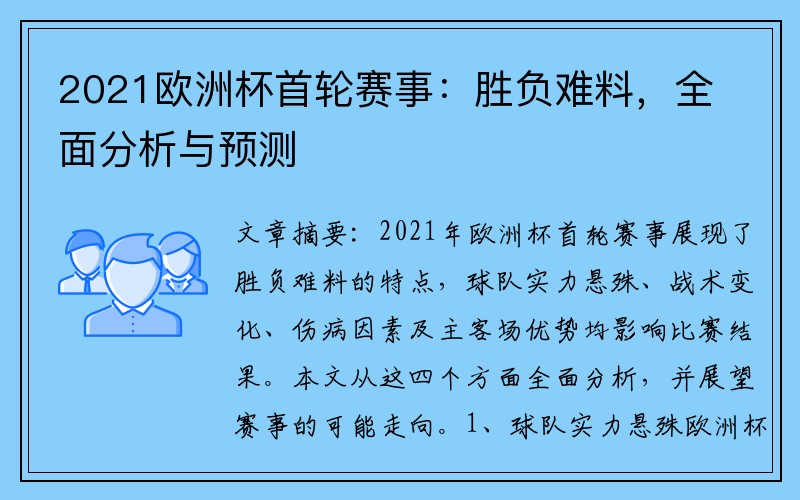 2021欧洲杯首轮赛事：胜负难料，全面分析与预测

文章摘要：2021年欧洲杯首轮赛事展现了胜负难料的特点，球队实力悬殊、战术变化、伤病因素及主客场优势均影响比赛结果。本文从这四个方面全面分析，并展望赛事的可能走向。1、球队实力悬殊欧洲杯